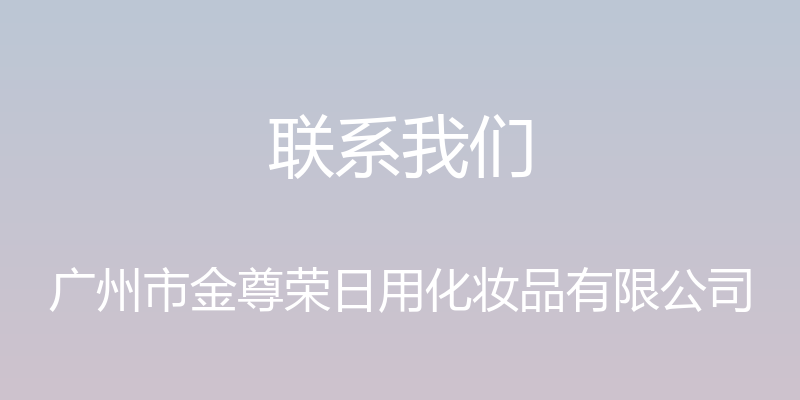 联系我们

广州市金尊荣日用化妆品有限公司